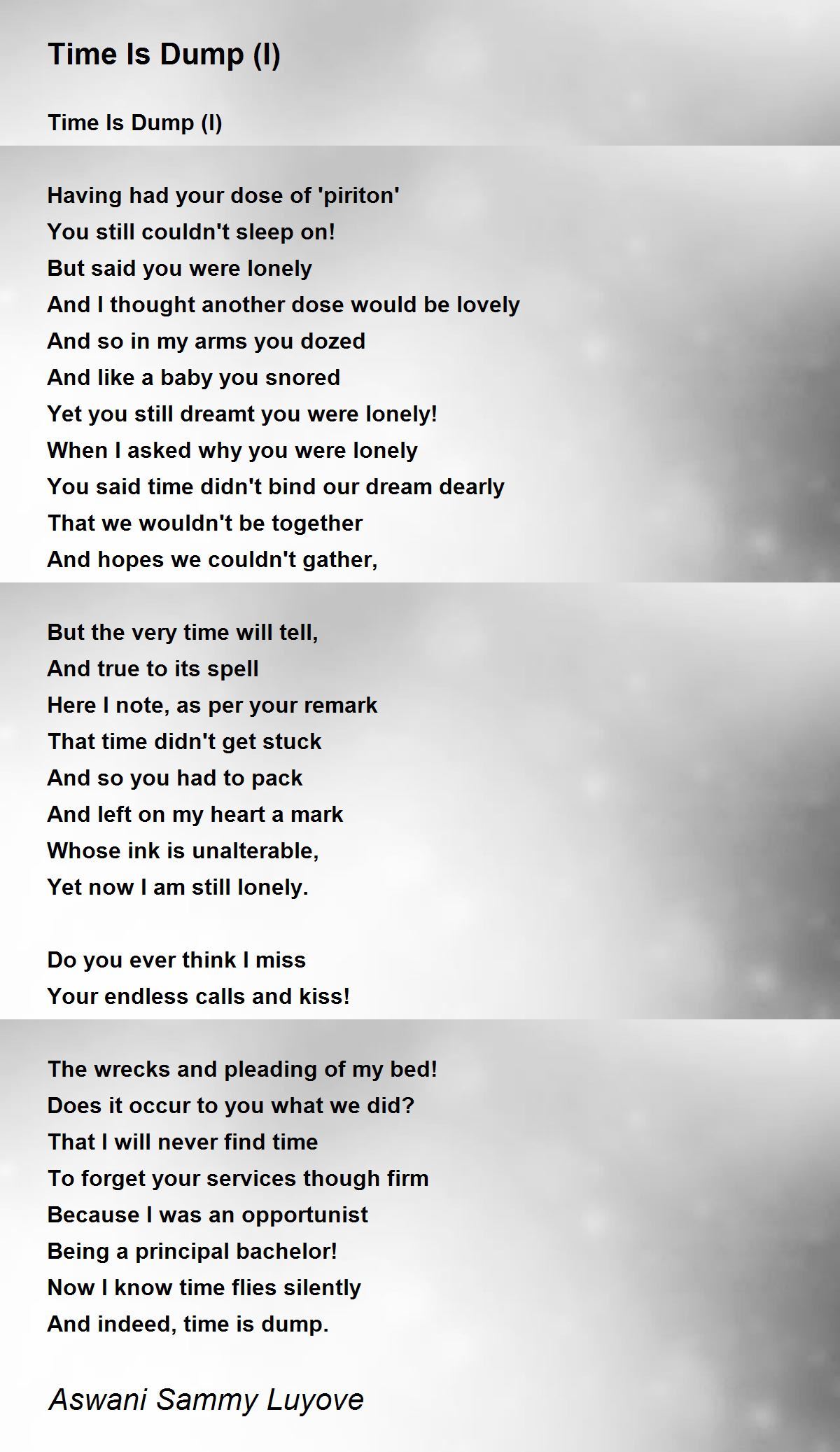 Time Is Dump (I)

Time Is Dump (I)

Having had your dose of 'piriton'
You still couldn't sleep on!
But said you were lonely
And I thought another dose would be lovely
And so in my arms you dozed
And like a baby you snored
Yet you still dreamt you were lonely!
When I asked why you were lonely
You said time didn't bind our dream dearly
That we wouldn't be together
And hopes we couldn't gather,

But the very time will tell,
And true to its spell
Here I note, as per your remark
That time didn't get stuck
And so you had to pack
And left on my heart a mark
Whose ink is unalterable,
Yet now I am still lonely.

Do you ever think I miss
Your endless calls and kiss!

The wrecks and pleading of my bed!
Does it occur to you what we did?
That I will never find time
To forget your services though firm
Because I was an opportunist
Being a principal bachelor!
Now I know time flies silently
And indeed, time is dump.

Aswani Sammy Luyove